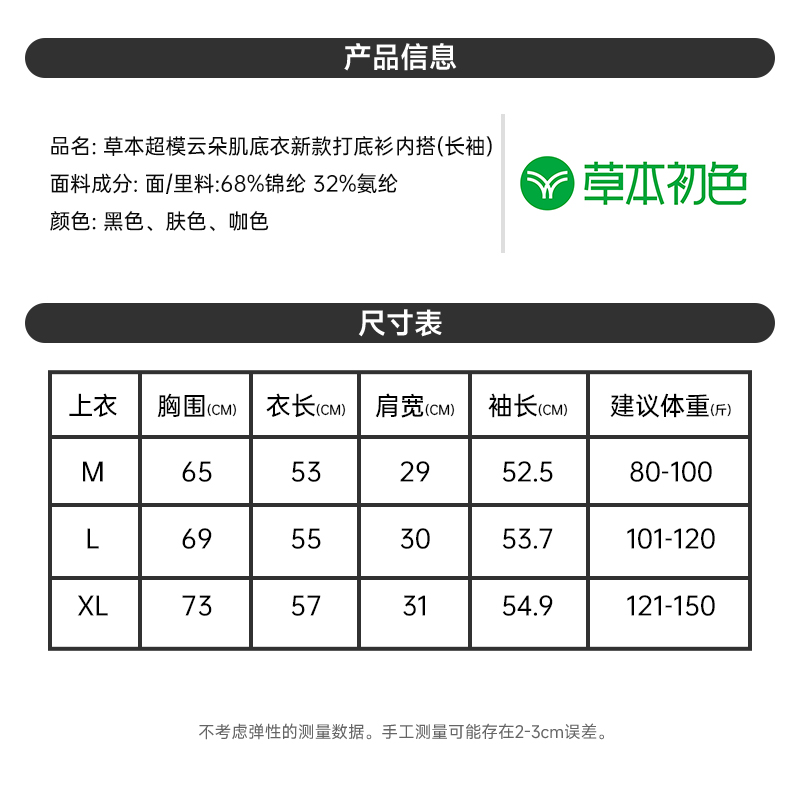 产品信息

品名: 草本超模云朵肌底衣新款打底衫内搭(长袖)
面料成分: 面/里料:68%锦纶 32%氨纶
颜色: 黑色、肤色、咖色

草本初色

尺寸表

| 上衣 | 胸围(CM) | 衣长(CM) | 肩宽(CM) | 袖长(CM) | 建议体重(斤) |
|---|---|---|---|---|---|
| M | 65 | 53 | 29 | 52.5 | 80-100 |
| L | 69 | 55 | 30 | 53.7 | 101-120 |
| XL | 73 | 57 | 31 | 54.9 | 121-150 |

不考虑弹性的测量数据。手工测量可能存在2-3cm误差。